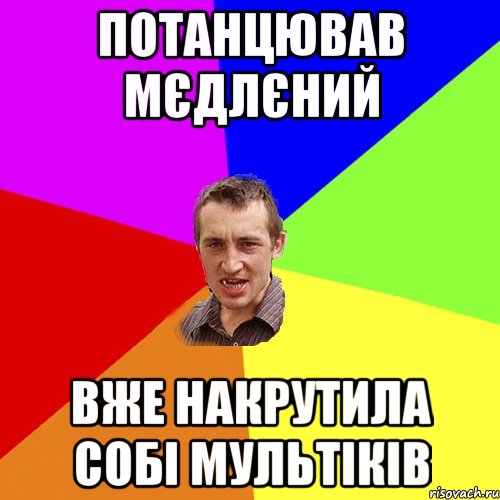 ПОТАНЦЮВАВ МЄДЛЄНИЙ

ВЖЕ НАКРУТИЛА СОБІ МУЛЬТІКІВ

risovach.ru